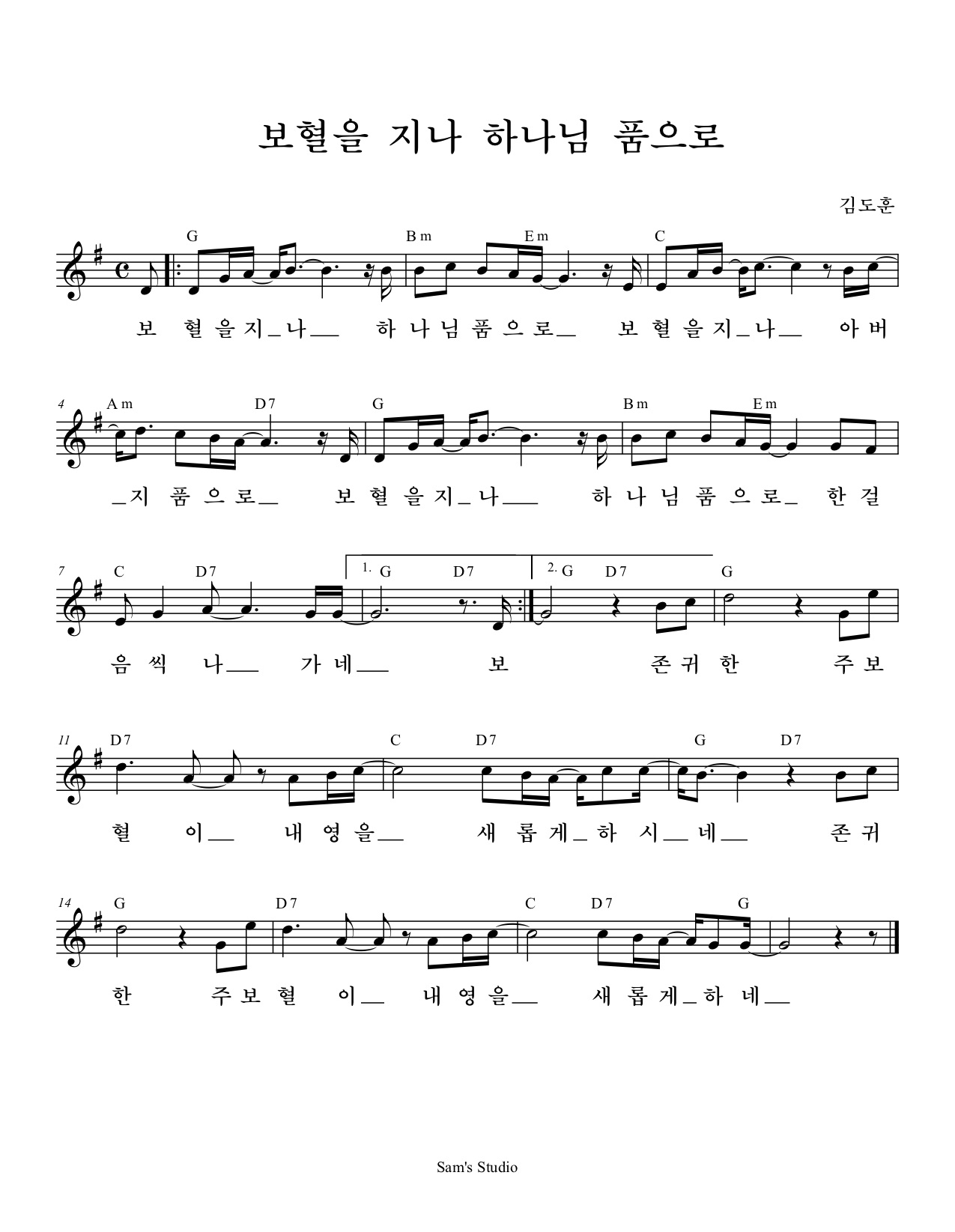 보혈을 지나 하나님 품으로

김도훈

G Bm Em C

보 혈 을 지 _ 나 __ 하 나 님 품 으 로 __ 보 혈 을 지 _ 나 __ 아 버

4 Am D7 G Bm Em

_ 지 품 으 로 __ 보 혈 을 지 _ 나 __ 하 나 님 품 으 로 _ 한 걸

7 C D7 1. G D7 2. G D7 G

음 씩 나 __ 가 네 __ 보 존 귀 한 주 보

11 D7 C D7 G D7

혈 이 __ 내 영 을 __ 새 롭 게 _ 하 시 __ 네 __ 존 귀

14 G D7 C D7 G

한 주 보 혈 이 __ 내 영 을 __ 새 롭 게 _ 하 네 __

Sam's Studio